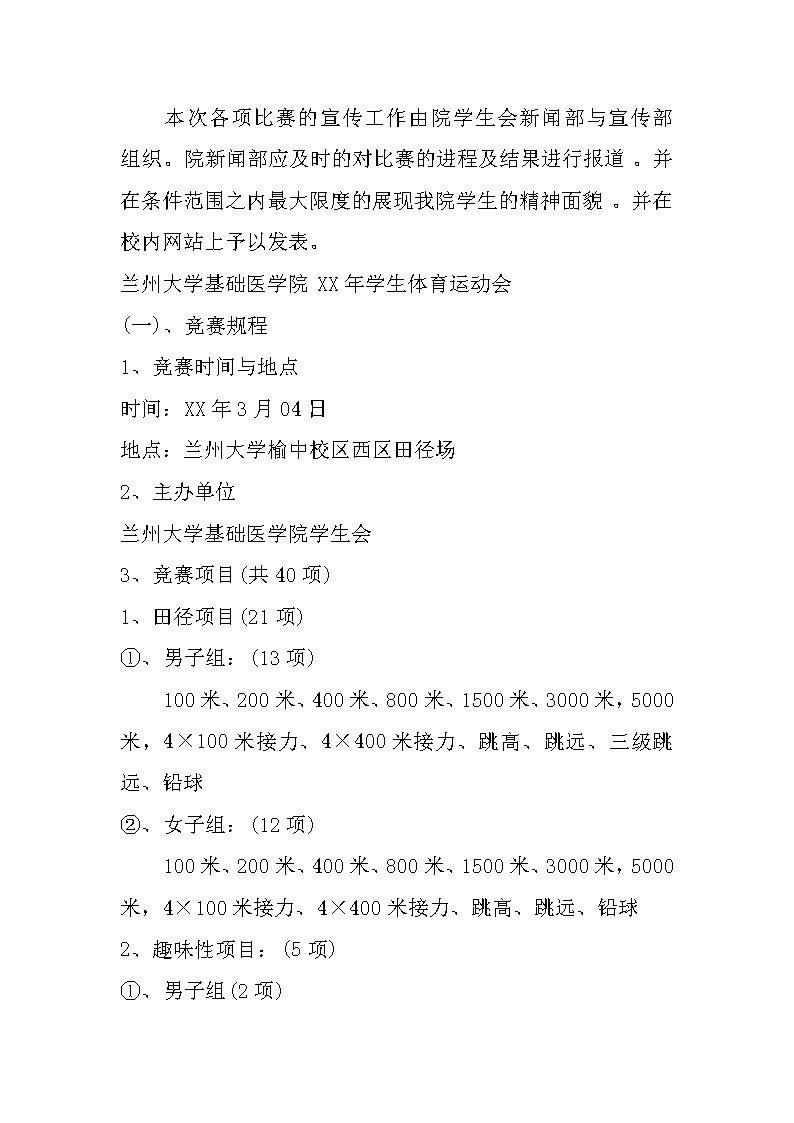 本次各项比赛的宣传工作由院学生会新闻部与宣传部组织。院新闻部应及时的对比赛的进程及结果进行报道 。并在条件范围之内最大限度的展现我院学生的精神面貌 。并在校内网站上予以发表。

兰州大学基础医学院 XX 年学生体育运动会

(一)、竞赛规程

1、竞赛时间与地点

时间：XX 年 3 月 04 日

地点：兰州大学榆中校区西区田径场

2、主办单位

兰州大学基础医学院学生会

3、竞赛项目(共 40 项)

1、田径项目(21 项)

①、男子组：(13 项)

100 米、200 米、400 米、800 米、1500 米、3000 米，5000 米，4×100 米接力、4×400 米接力、跳高、跳远、三级跳远、铅球

②、女子组：(12 项)

100 米、200 米、400 米、800 米、1500 米、3000 米，5000 米，4×100 米接力、4×400 米接力、跳高、跳远、铅球

2、趣味性项目：(5 项)

①、男子组(2 项)